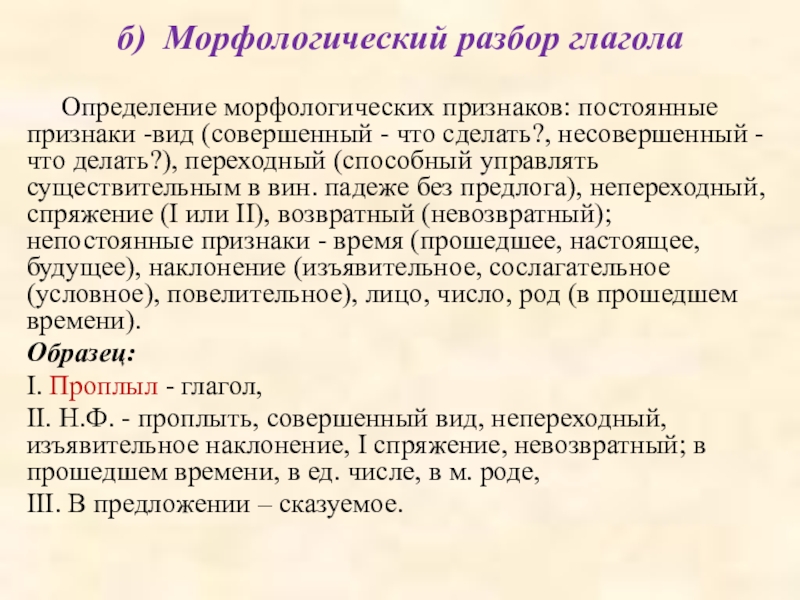 б) Морфологический разбор глагола

Определение морфологических признаков: постоянные признаки -вид (совершенный - что сделать?, несовершенный - что делать?), переходный (способный управлять существительным в вин. падеже без предлога), непереходный, спряжение (I или II), возвратный (невозвратный); непостоянные признаки - время (прошедшее, настоящее, будущее), наклонение (изъявительное, сослагательное (условное), повелительное), лицо, число, род (в прошедшем времени).

Образец:

I. Проплыл - глагол,

II. Н.Ф. - проплыть, совершенный вид, непереходный, изъявительное наклонение, I спряжение, невозвратный; в прошедшем времени, в ед. числе, в м. роде,

III. В предложении – сказуемое.